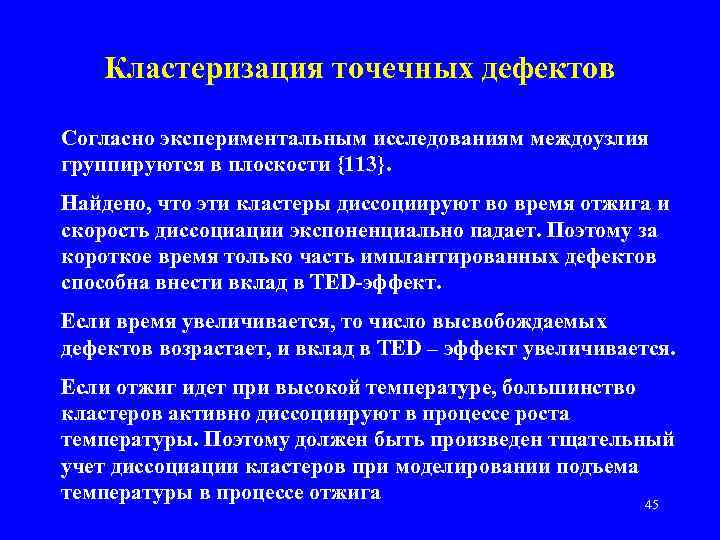 Кластеризация точечных дефектов

Согласно экспериментальным исследованиям междоузлия группируются в плоскости {113}.

Найдено, что эти кластеры диссоциируют во время отжига и скорость диссоциации экспоненциально падает. Поэтому за короткое время только часть имплантированных дефектов способна внести вклад в TED-эффект.

Если время увеличивается, то число высвобождаемых дефектов возрастает, и вклад в TED – эффект увеличивается.

Если отжиг идет при высокой температуре, большинство кластеров активно диссоциируют в процессе роста температуры. Поэтому должен быть произведен тщательный учет диссоциации кластеров при моделировании подъема температуры в процессе отжига

45